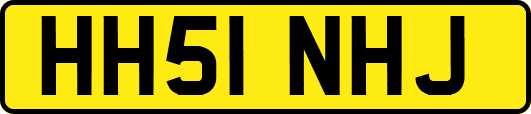 HH51 NHJ